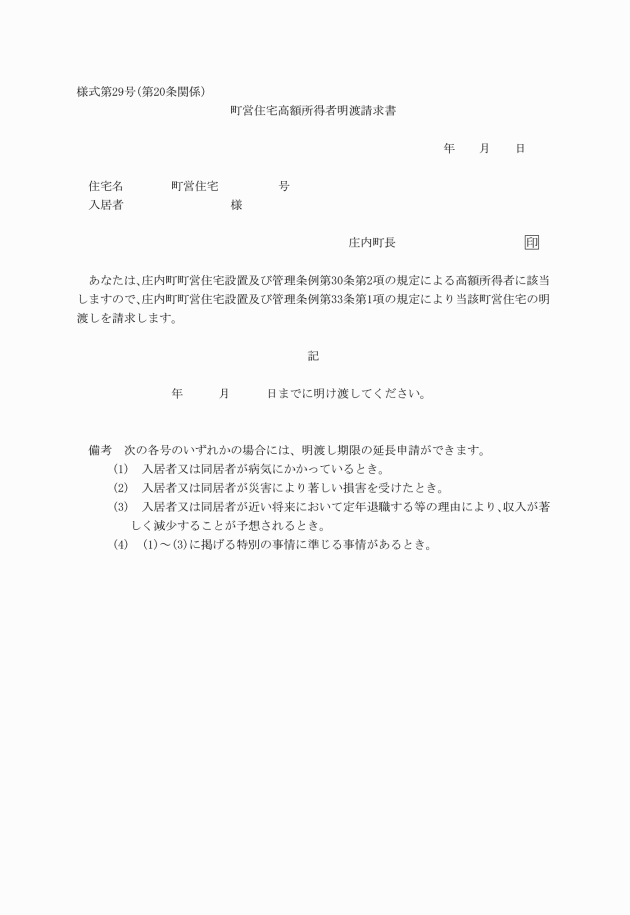 様式第29号(第20条関係)

町営住宅高額所得者明渡請求書

年　　月　　日

住宅名　　　　町営住宅　　　　　号
入居者　　　　　　　　　様

庄内町長　　　　　　　　　印

あなたは、庄内町町営住宅設置及び管理条例第30条第2項の規定による高額所得者に該当しますので、庄内町町営住宅設置及び管理条例第33条第1項の規定により当該町営住宅の明渡しを請求します。

記

年　　　月　　　日までに明け渡してください。

備考　次の各号のいずれかの場合には、明渡し期限の延長申請ができます。
(1)　入居者又は同居者が病気にかかっているとき。
(2)　入居者又は同居者が災害により著しい損害を受けたとき。
(3)　入居者又は同居者が近い将来において定年退職する等の理由により、収入が著しく減少することが予想されるとき。
(4)　(1)～(3)に掲げる特別の事情に準じる事情があるとき。